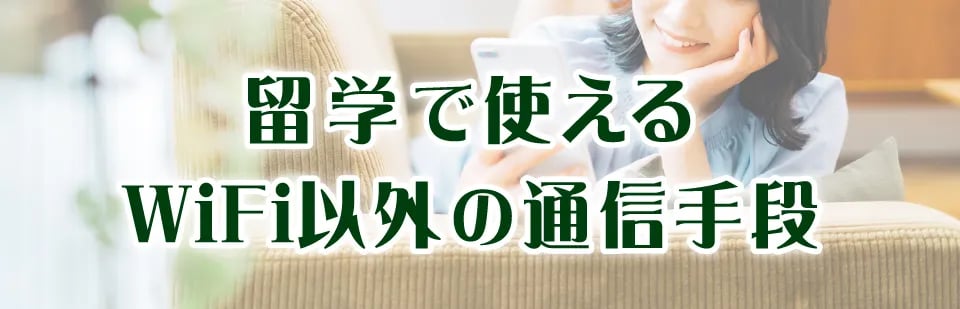 留学で使える
WiFi以外の通信手段